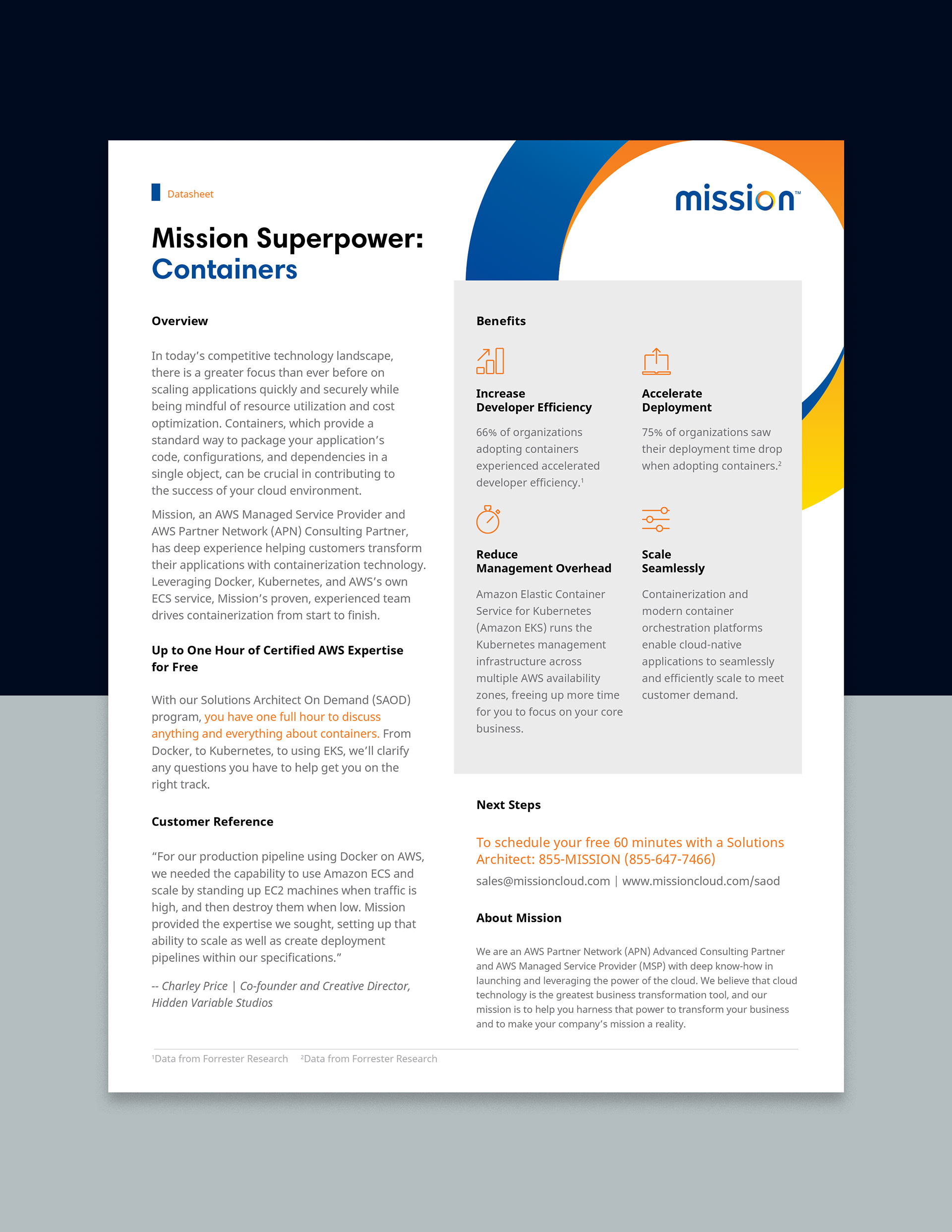 Datasheet

mission™

Mission Superpower: Containers

Overview

In today's competitive technology landscape, there is a greater focus than ever before on scaling applications quickly and securely while being mindful of resource utilization and cost optimization. Containers, which provide a standard way to package your application's code, configurations, and dependencies in a single object, can be crucial in contributing to the success of your cloud environment.

Mission, an AWS Managed Service Provider and AWS Partner Network (APN) Consulting Partner, has deep experience helping customers transform their applications with containerization technology. Leveraging Docker, Kubernetes, and AWS's own ECS service, Mission's proven, experienced team drives containerization from start to finish.

Up to One Hour of Certified AWS Expertise for Free

With our Solutions Architect On Demand (SAOD) program, you have one full hour to discuss anything and everything about containers. From Docker, to Kubernetes, to using EKS, we'll clarify any questions you have to help get you on the right track.

Customer Reference

"For our production pipeline using Docker on AWS, we needed the capability to use Amazon ECS and scale by standing up EC2 machines when traffic is high, and then destroy them when low. Mission provided the expertise we sought, setting up that ability to scale as well as create deployment pipelines within our specifications."

-- Charley Price | Co-founder and Creative Director, Hidden Variable Studios

Benefits

Increase Developer Efficiency

66% of organizations adopting containers experienced accelerated developer efficiency.$^1$

Accelerate Deployment

75% of organizations saw their deployment time drop when adopting containers.$^2$

Reduce Management Overhead

Amazon Elastic Container Service for Kubernetes (Amazon EKS) runs the Kubernetes management infrastructure across multiple AWS availability zones, freeing up more time for you to focus on your core business.

Scale Seamlessly

Containerization and modern container orchestration platforms enable cloud-native applications to seamlessly and efficiently scale to meet customer demand.

Next Steps

To schedule your free 60 minutes with a Solutions Architect: 855-MISSION (855-647-7466)

sales@missioncloud.com | www.missioncloud.com/saod

About Mission

We are an AWS Partner Network (APN) Advanced Consulting Partner and AWS Managed Service Provider (MSP) with deep know-how in launching and leveraging the power of the cloud. We believe that cloud technology is the greatest business transformation tool, and our mission is to help you harness that power to transform your business and to make your company's mission a reality.

$^1$Data from Forrester Research $^2$Data from Forrester Research